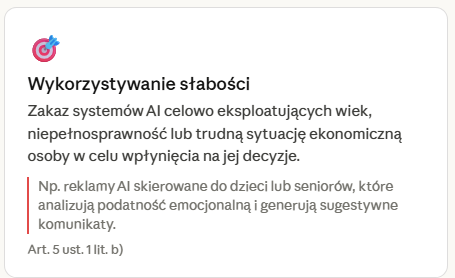 Wykorzystywanie słabości

Zakaz systemów AI celowo eksploatujących wiek, niepełnosprawność lub trudną sytuację ekonomiczną osoby w celu wpłynięcia na jej decyzje.

Np. reklamy AI skierowane do dzieci lub seniorów, które analizują podatność emocjonalną i generują sugestywne komunikaty.

Art. 5 ust. 1 lit. b)